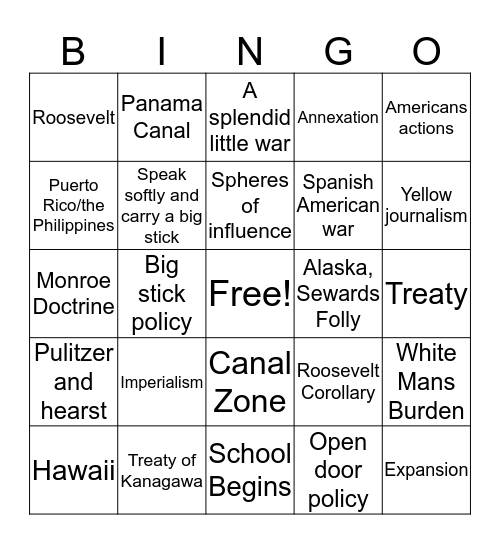 | B | I | N | G | O |
|---|---|---|---|---|
| Roosevelt | Panama Canal | A splendid little war | Annexation | Americans actions |
| Puerto Rico/the Philippines | Speak softly and carry a big stick | Spheres of influence | Spanish American war | Yellow journalism |
| Monroe Doctrine | Big stick policy | Free! | Alaska, Sewards Folly | Treaty |
| Pulitzer and hearst | Imperialism | Canal Zone | Roosevelt Corollary | White Mans Burden |
| Hawaii | Treaty of Kanagawa | School Begins | Open door policy | Expansion |